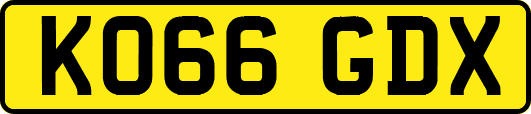 KO66 GDX